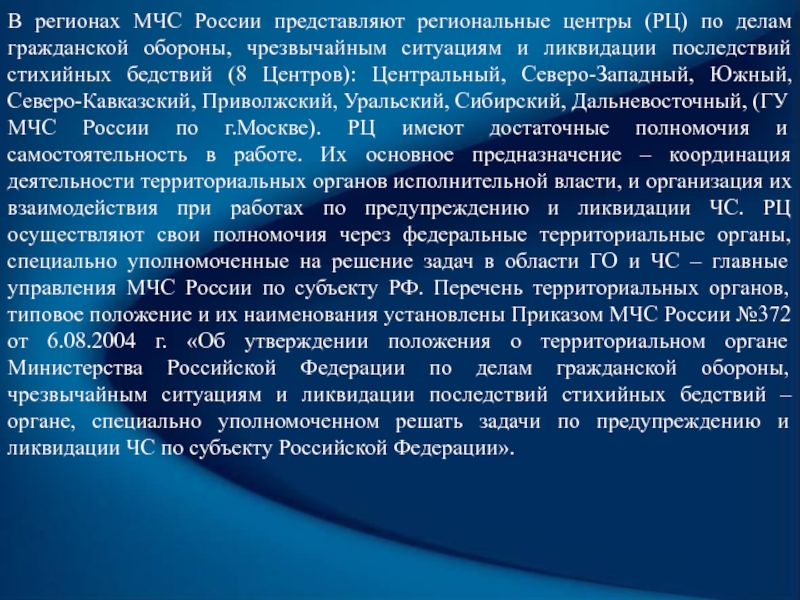 В регионах МЧС России представляют региональные центры (РЦ) по делам гражданской обороны, чрезвычайным ситуациям и ликвидации последствий стихийных бедствий (8 Центров): Центральный, Северо-Западный, Южный, Северо-Кавказский, Приволжский, Уральский, Сибирский, Дальневосточный, (ГУ МЧС России по г.Москве). РЦ имеют достаточные полномочия и самостоятельность в работе. Их основное предназначение – координация деятельности территориальных органов исполнительной власти, и организация их взаимодействия при работах по предупреждению и ликвидации ЧС. РЦ осуществляют свои полномочия через федеральные территориальные органы, специально уполномоченные на решение задач в области ГО и ЧС – главные управления МЧС России по субъекту РФ. Перечень территориальных органов, типовое положение и их наименования установлены Приказом МЧС России №372 от 6.08.2004 г. «Об утверждении положения о территориальном органе Министерства Российской Федерации по делам гражданской обороны, чрезвычайным ситуациям и ликвидации последствий стихийных бедствий – органе, специально уполномоченном решать задачи по предупреждению и ликвидации ЧС по субъекту Российской Федерации».